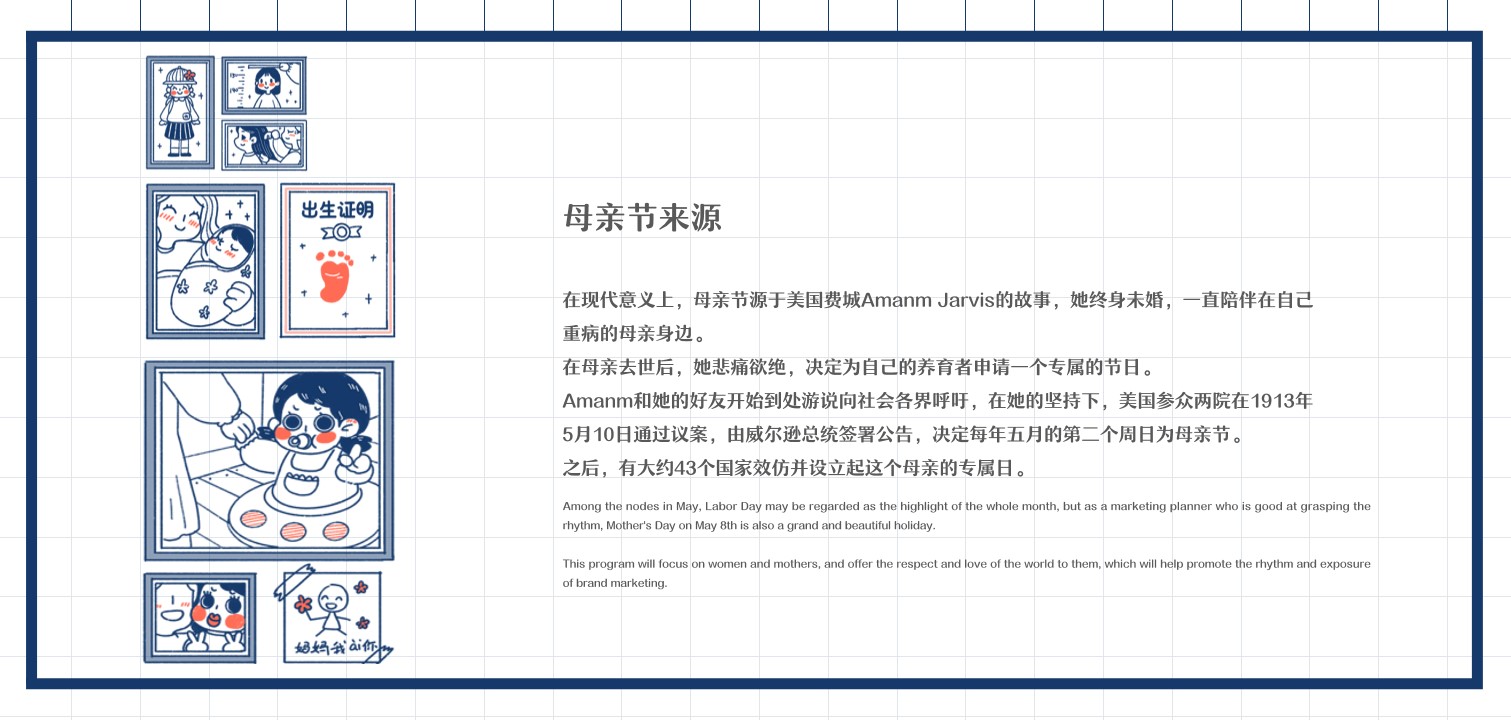 出生证明

妈妈我ai你

母亲节来源

在现代意义上，母亲节源于美国费城Amanm Jarvis的故事，她终身未婚，一直陪伴在自己重病的母亲身边。
在母亲去世后，她悲痛欲绝，决定为自己的养育者申请一个专属的节日。
Amanm和她的好友开始到处游说向社会各界呼吁，在她的坚持下，美国参众两院在1913年5月10日通过议案，由威尔逊总统签署公告，决定每年五月的第二个周日为母亲节。
之后，有大约43个国家效仿并设立起这个母亲的专属日。

Among the nodes in May, Labor Day may be regarded as the highlight of the whole month, but as a marketing planner who is good at grasping the rhythm, Mother's Day on May 8th is also a grand and beautiful holiday.

This program will focus on women and mothers, and offer the respect and love of the world to them, which will help promote the rhythm and exposure of brand marketing.